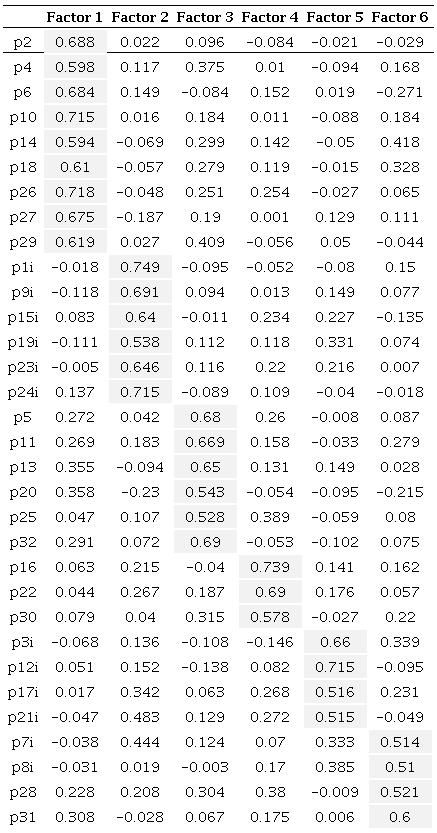 |  | Factor 1 | Factor 2 | Factor 3 | Factor 4 | Factor 5 | Factor 6 |
|---|---|---|---|---|---|---|
| p2 | 0.688 | 0.022 | 0.096 | −0.084 | −0.021 | −0.029 |
| p4 | 0.598 | 0.117 | 0.375 | 0.01 | −0.094 | 0.168 |
| p6 | 0.684 | 0.149 | −0.084 | 0.152 | 0.019 | −0.271 |
| p10 | 0.715 | 0.016 | 0.184 | 0.011 | −0.088 | 0.184 |
| p14 | 0.594 | −0.069 | 0.299 | 0.142 | −0.05 | 0.418 |
| p18 | 0.61 | −0.057 | 0.279 | 0.119 | −0.015 | 0.328 |
| p26 | 0.718 | −0.048 | 0.251 | 0.254 | −0.027 | 0.065 |
| p27 | 0.675 | −0.187 | 0.19 | 0.001 | 0.129 | 0.111 |
| p29 | 0.619 | 0.027 | 0.409 | −0.056 | 0.05 | −0.044 |
| p1i | −0.018 | 0.749 | −0.095 | −0.052 | −0.08 | 0.15 |
| p9i | −0.118 | 0.691 | 0.094 | 0.013 | 0.149 | 0.077 |
| p15i | 0.083 | 0.64 | −0.011 | 0.234 | 0.227 | −0.135 |
| p19i | −0.111 | 0.538 | 0.112 | 0.118 | 0.331 | 0.074 |
| p23i | −0.005 | 0.646 | 0.116 | 0.22 | 0.216 | 0.007 |
| p24i | 0.137 | 0.715 | −0.089 | 0.109 | −0.04 | −0.018 |
| p5 | 0.272 | 0.042 | 0.68 | 0.26 | −0.008 | 0.087 |
| p11 | 0.269 | 0.183 | 0.669 | 0.158 | −0.033 | 0.279 |
| p13 | 0.355 | −0.094 | 0.65 | 0.131 | 0.149 | 0.028 |
| p20 | 0.358 | −0.23 | 0.543 | −0.054 | −0.095 | −0.215 |
| p25 | 0.047 | 0.107 | 0.528 | 0.389 | −0.059 | 0.08 |
| p32 | 0.291 | 0.072 | 0.69 | −0.053 | −0.102 | 0.075 |
| p16 | 0.063 | 0.215 | −0.04 | 0.739 | 0.141 | 0.162 |
| p22 | 0.044 | 0.267 | 0.187 | 0.69 | 0.176 | 0.057 |
| p30 | 0.079 | 0.04 | 0.315 | 0.578 | −0.027 | 0.22 |
| p3i | −0.068 | 0.136 | −0.108 | −0.146 | 0.66 | 0.339 |
| p12i | 0.051 | 0.152 | −0.138 | 0.082 | 0.715 | −0.095 |
| p17i | 0.017 | 0.342 | 0.063 | 0.268 | 0.516 | 0.231 |
| p21i | −0.047 | 0.483 | 0.129 | 0.272 | 0.515 | −0.049 |
| p7i | −0.038 | 0.444 | 0.124 | 0.07 | 0.333 | 0.514 |
| p8i | −0.031 | 0.019 | −0.003 | 0.17 | 0.385 | 0.51 |
| p28 | 0.228 | 0.208 | 0.304 | 0.38 | −0.009 | 0.521 |
| p31 | 0.308 | −0.028 | 0.067 | 0.175 | 0.006 | 0.6 |